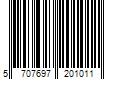 5 707697 201011